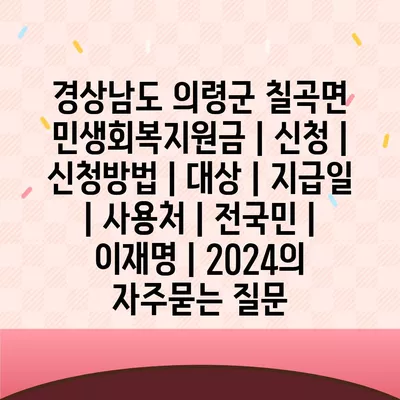 경상남도 의령군 칠곡면 민생회복지원금 | 신청 | 신청방법 | 대상 | 지급일 | 사용처 | 전국민 | 이재명 | 2024의 자주묻는 질문